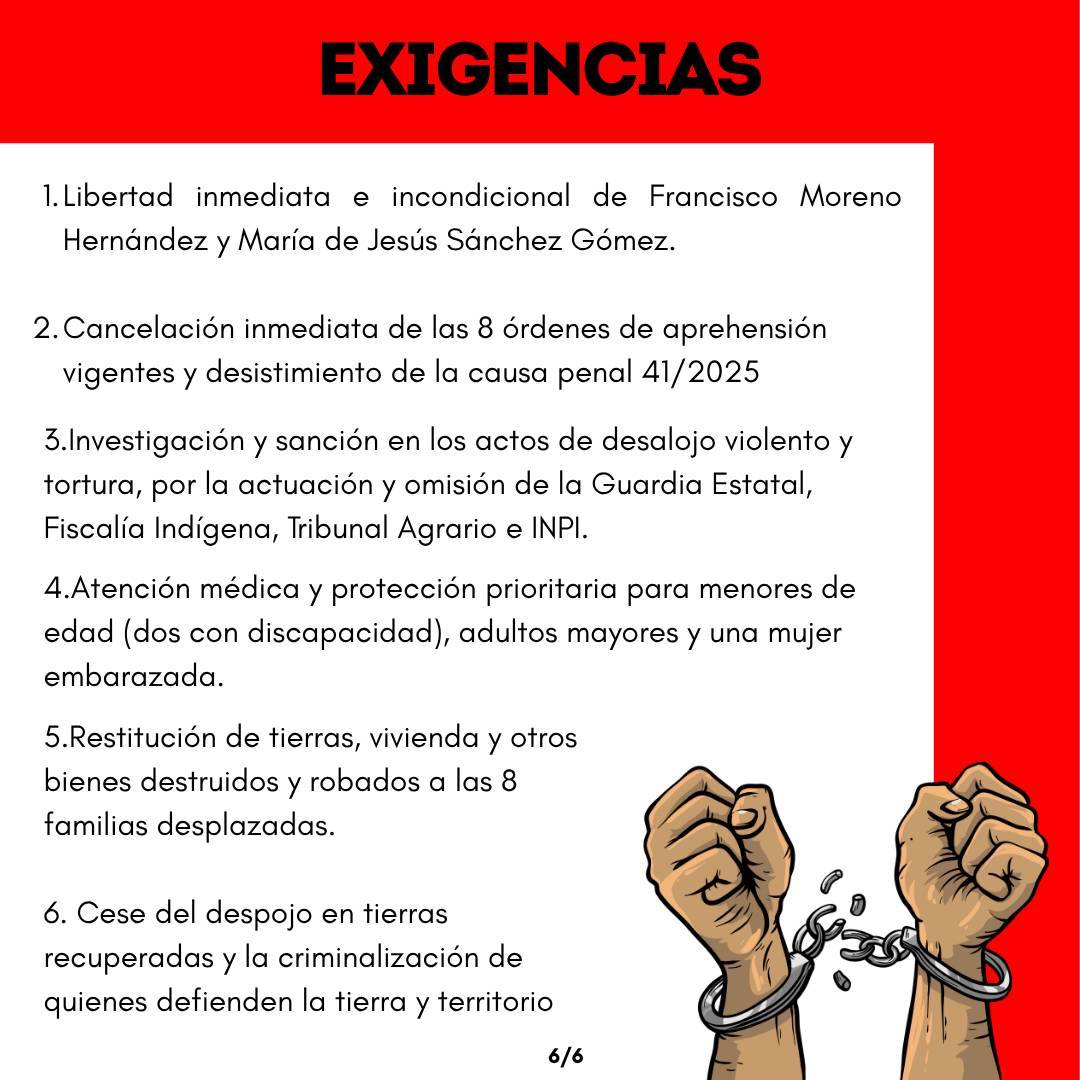 EXIGENCIAS

1. Libertad inmediata e incondicional de Francisco Moreno Hernández y María de Jesús Sánchez Gómez.

2. Cancelación inmediata de las 8 órdenes de aprehensión vigentes y desistimiento de la causa penal 41/2025

3.Investigación y sanción en los actos de desalojo violento y tortura, por la actuación y omisión de la Guardia Estatal, Fiscalía Indígena, Tribunal Agrario e INPI.

4.Atención médica y protección prioritaria para menores de edad (dos con discapacidad), adultos mayores y una mujer embarazada.

5.Restitución de tierras, vivienda y otros bienes destruidos y robados a las 8 familias desplazadas.

6. Cese del despojo en tierras recuperadas y la criminalización de quienes defienden la tierra y territorio

6/6